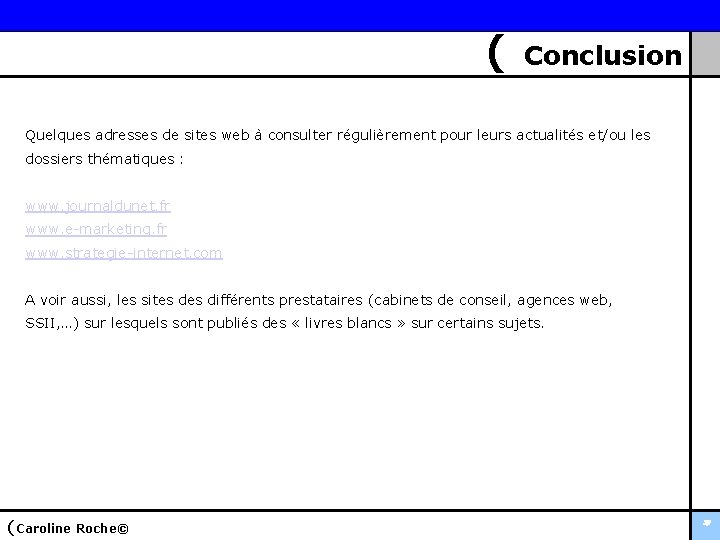 ( Conclusion

Quelques adresses de sites web à consulter régulièrement pour leurs actualités et/ou les dossiers thématiques :

www.journaldunet.fr
www.e-marketing.fr
www.strategie-internet.com

A voir aussi, les sites des différents prestataires (cabinets de conseil, agences web, SSII,...) sur lesquels sont publiés des « livres blancs » sur certains sujets.

(Caroline Roche©